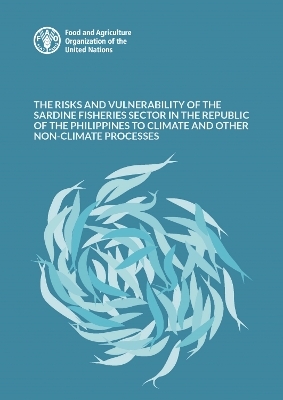 FAO

Food and Agriculture Organization of the United Nations

THE RISKS AND VULNERABILITY OF THE SARDINE FISHERIES SECTOR IN THE REPUBLIC OF THE PHILIPPINES TO CLIMATE AND OTHER NON-CLIMATE PROCESSES